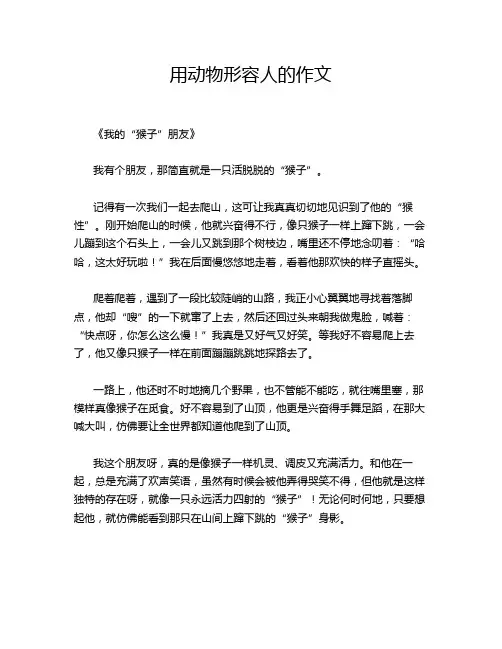 用动物形容人的作文

《我的“猴子”朋友》

我有个朋友，那简直就是一只活脱脱的“猴子”。

记得有一次我们一起去爬山，这可让我真真切切地见识到了他的“猴性”。刚开始爬山的时候，他就兴奋得不行，像只猴子一样上蹿下跳，一会儿蹦到这个石头上，一会儿又跳到那个树枝边，嘴里还不停地念叨着：“哈哈，这太好玩啦！”我在后面慢悠悠地走着，看着他那欢快的样子直摇头。

爬着爬着，遇到了一段比较陡峭的山路，我正小心翼翼地寻找着落脚点，他却“嗖”的一下就窜了上去，然后还回过头来朝我做鬼脸，喊着：“快点呀，你怎么这么慢！”我真是又好气又好笑。等我好不容易爬上去了，他又像只猴子一样在前面蹦蹦跳跳地探路去了。

一路上，他还时不时地摘几个野果，也不管能不能吃，就往嘴里塞，那模样真像猴子在觅食。好不容易到了山顶，他更是兴奋得手舞足蹈，在那大喊大叫，仿佛要让全世界都知道他爬到了山顶。

我这个朋友呀，真的是像猴子一样机灵、调皮又充满活力。和他在一起，总是充满了欢声笑语，虽然有时候会被他弄得哭笑不得，但他就是这样独特的存在呀，就像一只永远活力四射的“猴子”！无论何时何地，只要想起他，就仿佛能看到那只在山间上蹿下跳的“猴子”身影。